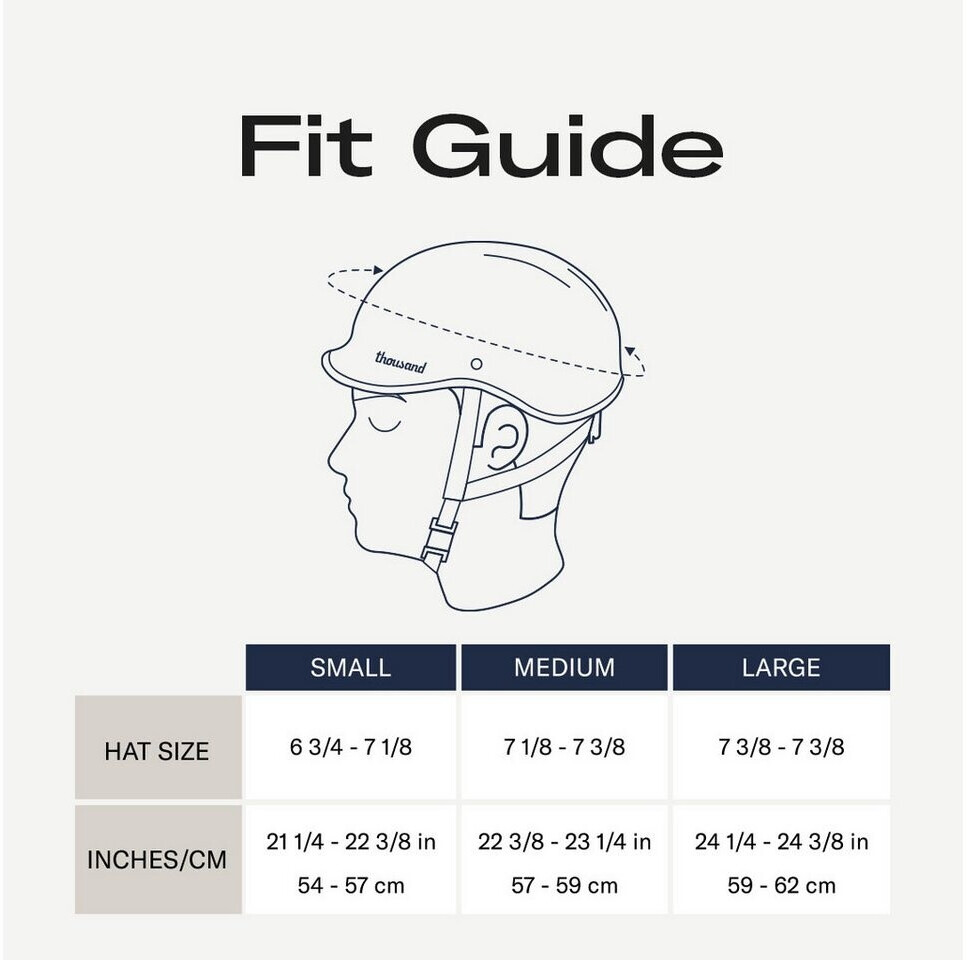 Fit Guide

thousand

| | SMALL | MEDIUM | LARGE |
|---|---|---|---|
| HAT SIZE | 6 3/4 - 7 1/8 | 7 1/8 - 7 3/8 | 7 3/8 - 7 3/8 |
| INCHES/CM | 21 1/4 - 22 3/8 in 54 - 57 cm | 22 3/8 - 23 1/4 in 57 - 59 cm | 24 1/4 - 24 3/8 in 59 - 62 cm |